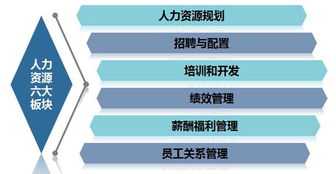 人力资源六大板块

人力资源规划

招聘与配置

培训和开发

绩效管理

薪酬福利管理

员工关系管理